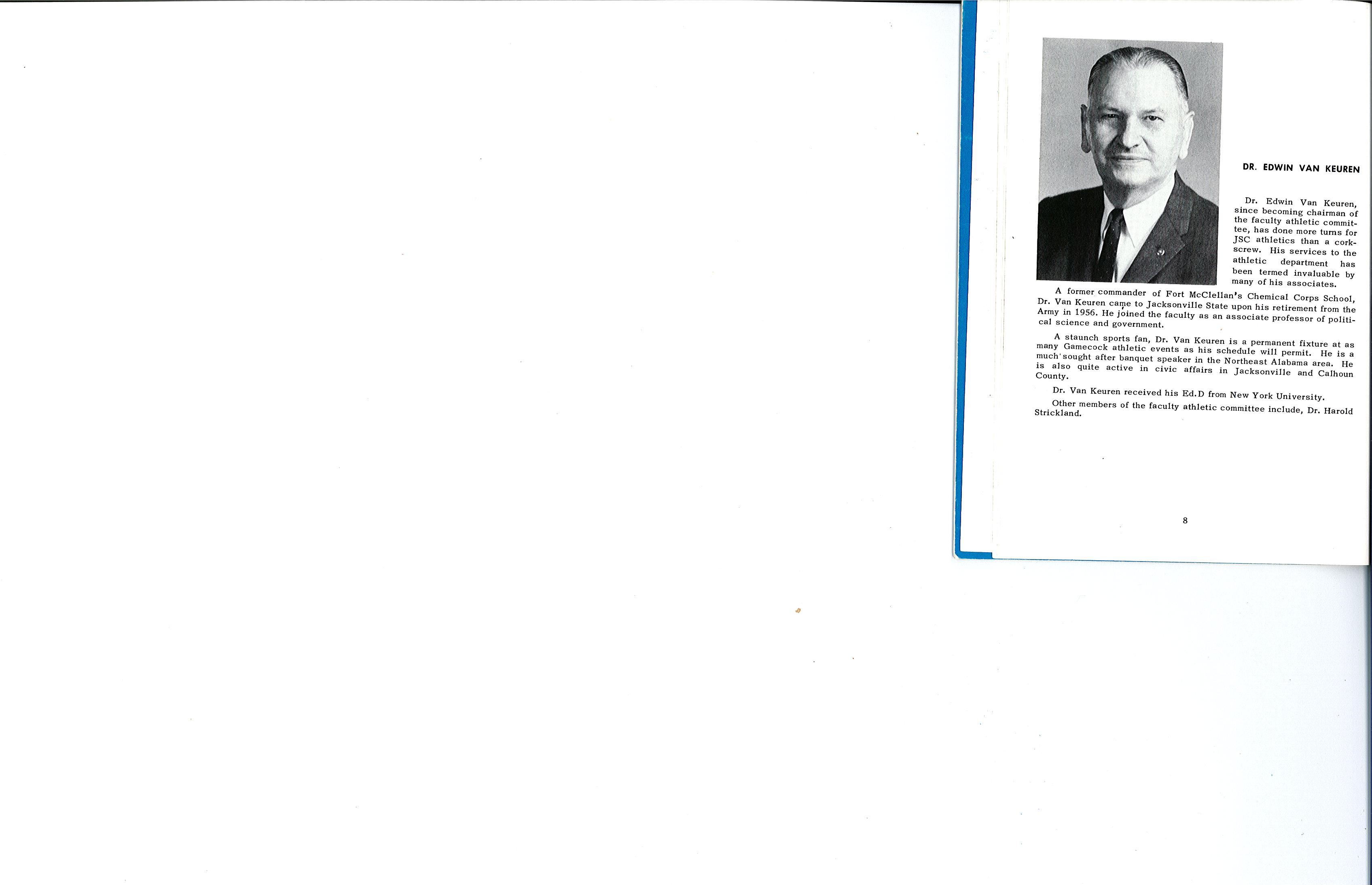 DR. EDWIN VAN KEUREN

Dr. Edwin Van Keuren, since becoming chairman of the faculty athletic committee, has done more turns for JSC athletics than a corkscrew. His services to the athletic department has been termed invaluable by many of his associates.

A former commander of Fort McClellan's Chemical Corps School, Dr. Van Keuren came to Jacksonville State upon his retirement from the Army in 1956. He joined the faculty as an associate professor of political science and government.

A staunch sports fan, Dr. Van Keuren is a permanent fixture at as many Gamecock athletic events as his schedule will permit. He is a much sought after banquet speaker in the Northeast Alabama area. He is also quite active in civic affairs in Jacksonville and Calhoun County.

Dr. Van Keuren received his Ed.D from New York University.

Other members of the faculty athletic committee include, Dr. Harold Strickland.

8